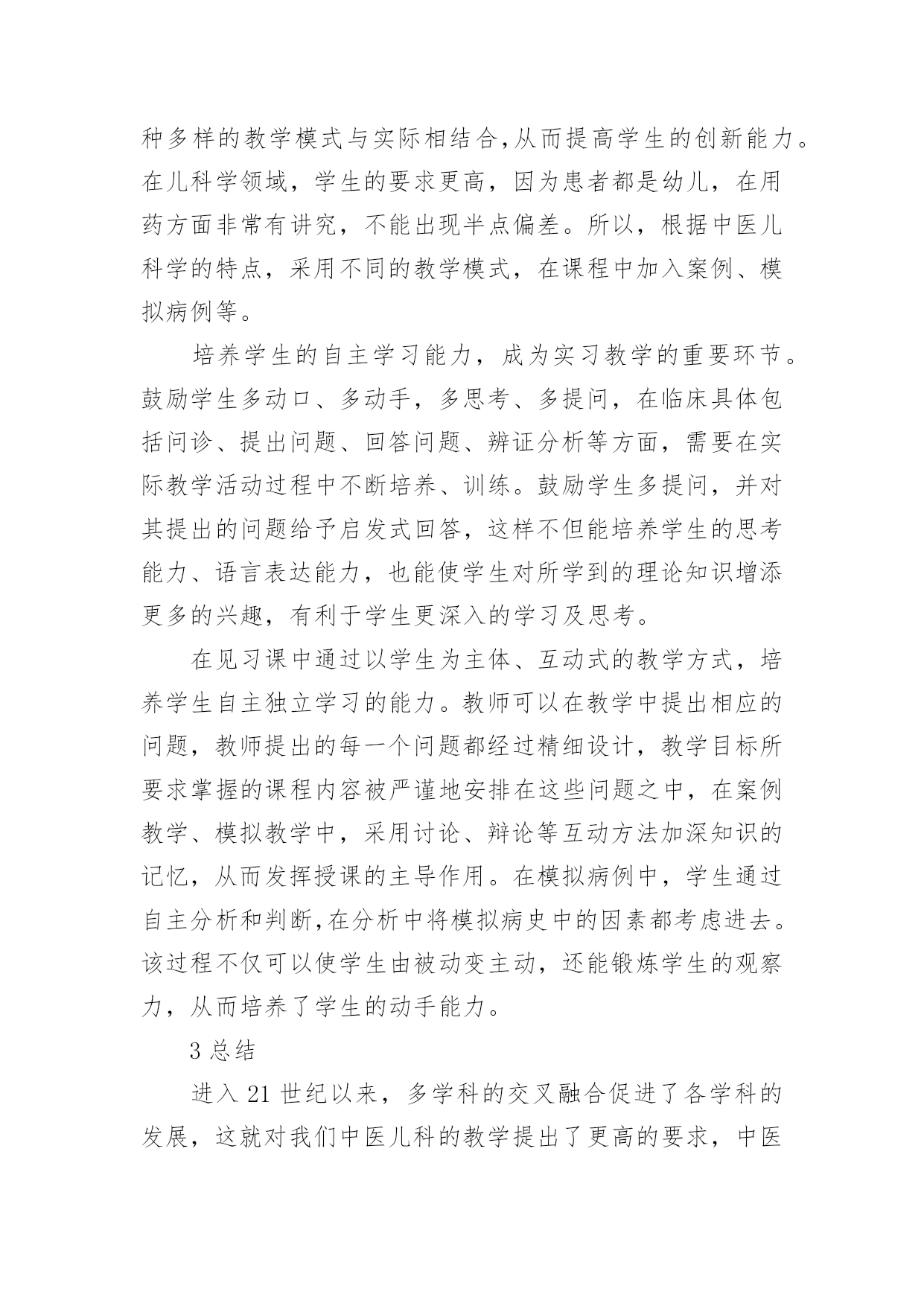 种多样的教学模式与实际相结合,从而提高学生的创新能力。在儿科学领域，学生的要求更高，因为患者都是幼儿，在用药方面非常有讲究，不能出现半点偏差。所以，根据中医儿科学的特点，采用不同的教学模式，在课程中加入案例、模拟病例等。

培养学生的自主学习能力，成为实习教学的重要环节。鼓励学生多动口、多动手，多思考、多提问，在临床具体包括问诊、提出问题、回答问题、辨证分析等方面，需要在实际教学活动过程中不断培养、训练。鼓励学生多提问，并对其提出的问题给予启发式回答，这样不但能培养学生的思考能力、语言表达能力，也能使学生对所学到的理论知识增添更多的兴趣，有利于学生更深入的学习及思考。

在见习课中通过以学生为主体、互动式的教学方式，培养学生自主独立学习的能力。教师可以在教学中提出相应的问题，教师提出的每一个问题都经过精细设计，教学目标所要求掌握的课程内容被严谨地安排在这些问题之中，在案例教学、模拟教学中，采用讨论、辩论等互动方法加深知识的记忆，从而发挥授课的主导作用。在模拟病例中，学生通过自主分析和判断,在分析中将模拟病史中的因素都考虑进去。该过程不仅可以使学生由被动变主动，还能锻炼学生的观察力，从而培养了学生的动手能力。

3 总结

进入 21 世纪以来，多学科的交叉融合促进了各学科的发展，这就对我们中医儿科的教学提出了更高的要求，中医